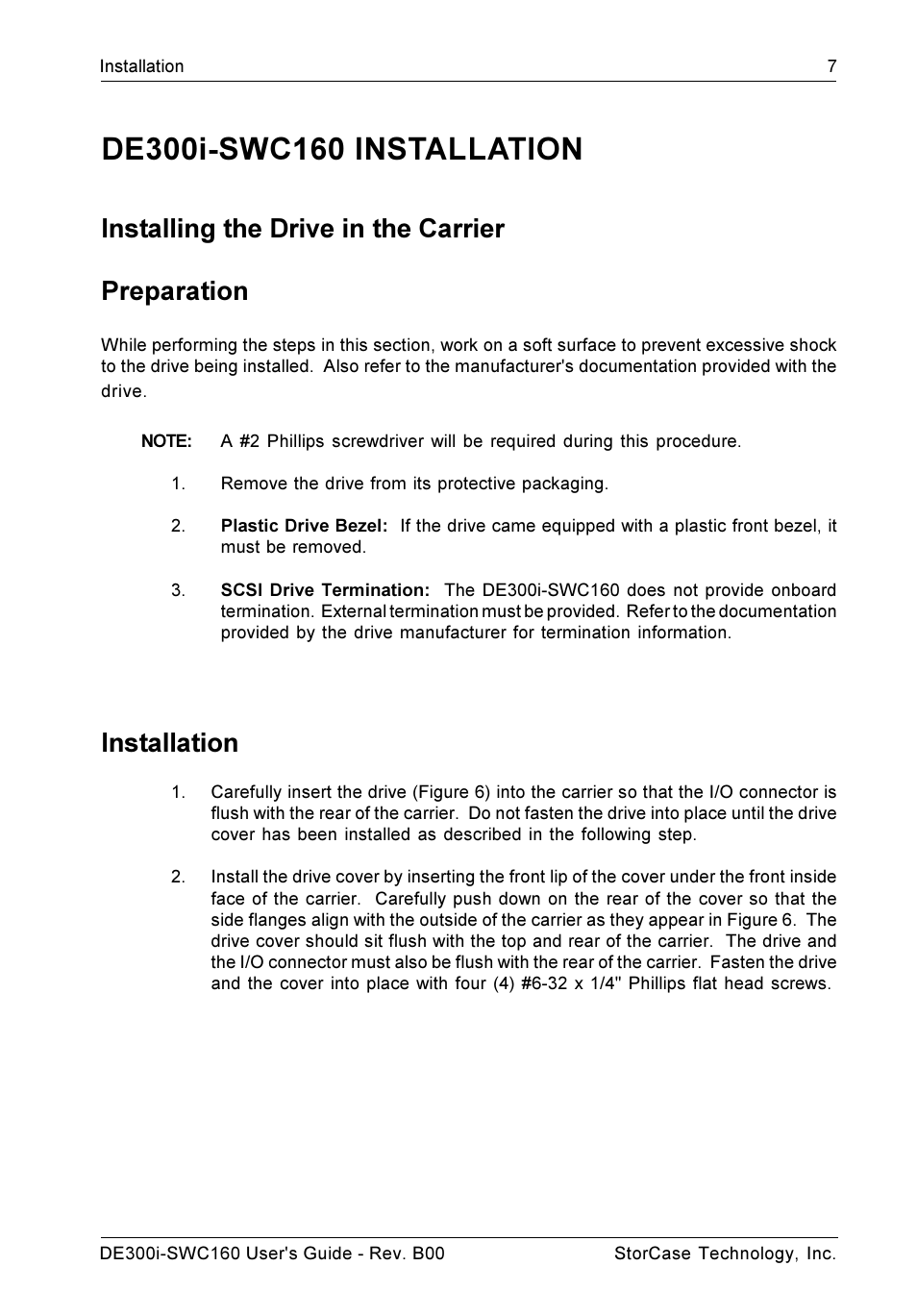 Installation 7

DE300i-SWC160 INSTALLATION

Installing the Drive in the Carrier

Preparation

While performing the steps in this section, work on a soft surface to prevent excessive shock to the drive being installed. Also refer to the manufacturer's documentation provided with the drive.

NOTE: A #2 Phillips screwdriver will be required during this procedure.

1. Remove the drive from its protective packaging.

2. Plastic Drive Bezel: If the drive came equipped with a plastic front bezel, it must be removed.

3. SCSI Drive Termination: The DE300i-SWC160 does not provide onboard termination. External termination must be provided. Refer to the documentation provided by the drive manufacturer for termination information.

Installation

1. Carefully insert the drive (Figure 6) into the carrier so that the I/O connector is flush with the rear of the carrier. Do not fasten the drive into place until the drive cover has been installed as described in the following step.

2. Install the drive cover by inserting the front lip of the cover under the front inside face of the carrier. Carefully push down on the rear of the cover so that the side flanges align with the outside of the carrier as they appear in Figure 6. The drive cover should sit flush with the top and rear of the carrier. The drive and the I/O connector must also be flush with the rear of the carrier. Fasten the drive and the cover into place with four (4) #6-32 x 1/4" Phillips flat head screws.

DE300i-SWC160 User's Guide - Rev. B00 StorCase Technology, Inc.